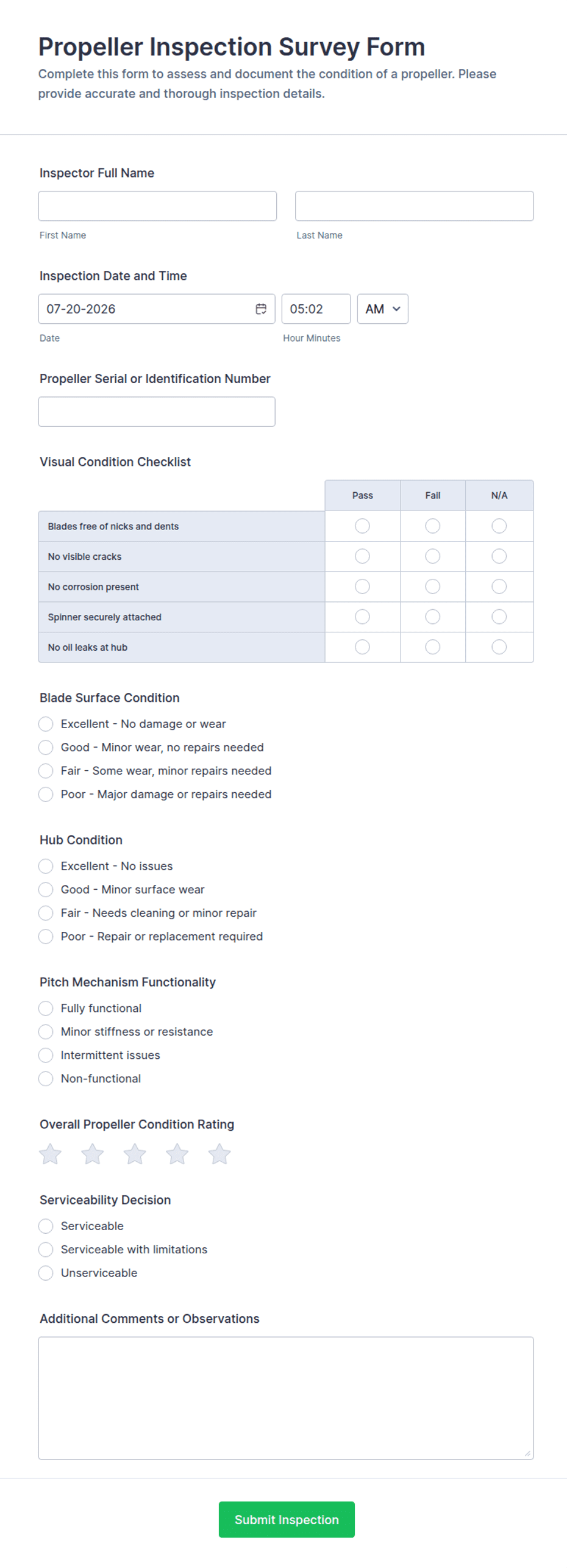 Propeller Inspection Survey Form
Complete this form to assess and document the condition of a propeller. Please provide accurate and thorough inspection details.

Inspector Full Name

First Name

Last Name

Inspection Date and Time

07-20-2026

05:02

AM

Date

Hour Minutes

Propeller Serial or Identification Number

Visual Condition Checklist

| | Pass | Fail | N/A |
|---|---|---|---|
| Blades free of nicks and dents | | | |
| No visible cracks | | | |
| No corrosion present | | | |
| Spinner securely attached | | | |
| No oil leaks at hub | | | |

Blade Surface Condition
Excellent - No damage or wear
Good - Minor wear, no repairs needed
Fair - Some wear, minor repairs needed
Poor - Major damage or repairs needed

Hub Condition
Excellent - No issues
Good - Minor surface wear
Fair - Needs cleaning or minor repair
Poor - Repair or replacement required

Pitch Mechanism Functionality
Fully functional
Minor stiffness or resistance
Intermittent issues
Non-functional

Overall Propeller Condition Rating

Serviceability Decision
Serviceable
Serviceable with limitations
Unserviceable

Additional Comments or Observations

Submit Inspection